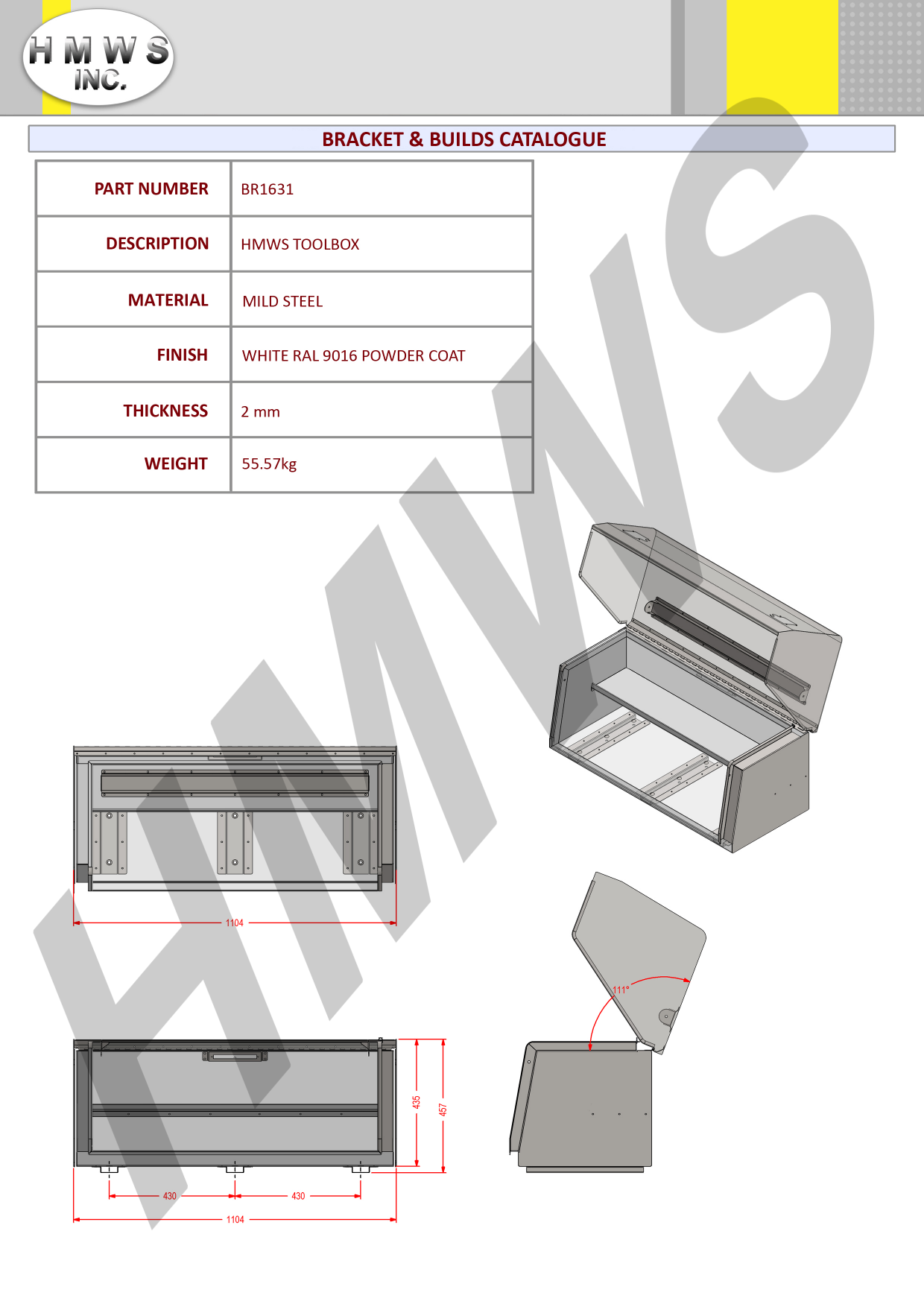 H M W S
INC.

BRACKET & BUILDS CATALOGUE

| PART NUMBER | BR1631 |
|---|---|
| DESCRIPTION | HMWS TOOLBOX |
| MATERIAL | MILD STEEL |
| FINISH | WHITE RAL 9016 POWDER COAT |
| THICKNESS | 2 mm |
| WEIGHT | 55.57kg |

HMWS

1104

111°

435

457

430

430

1104